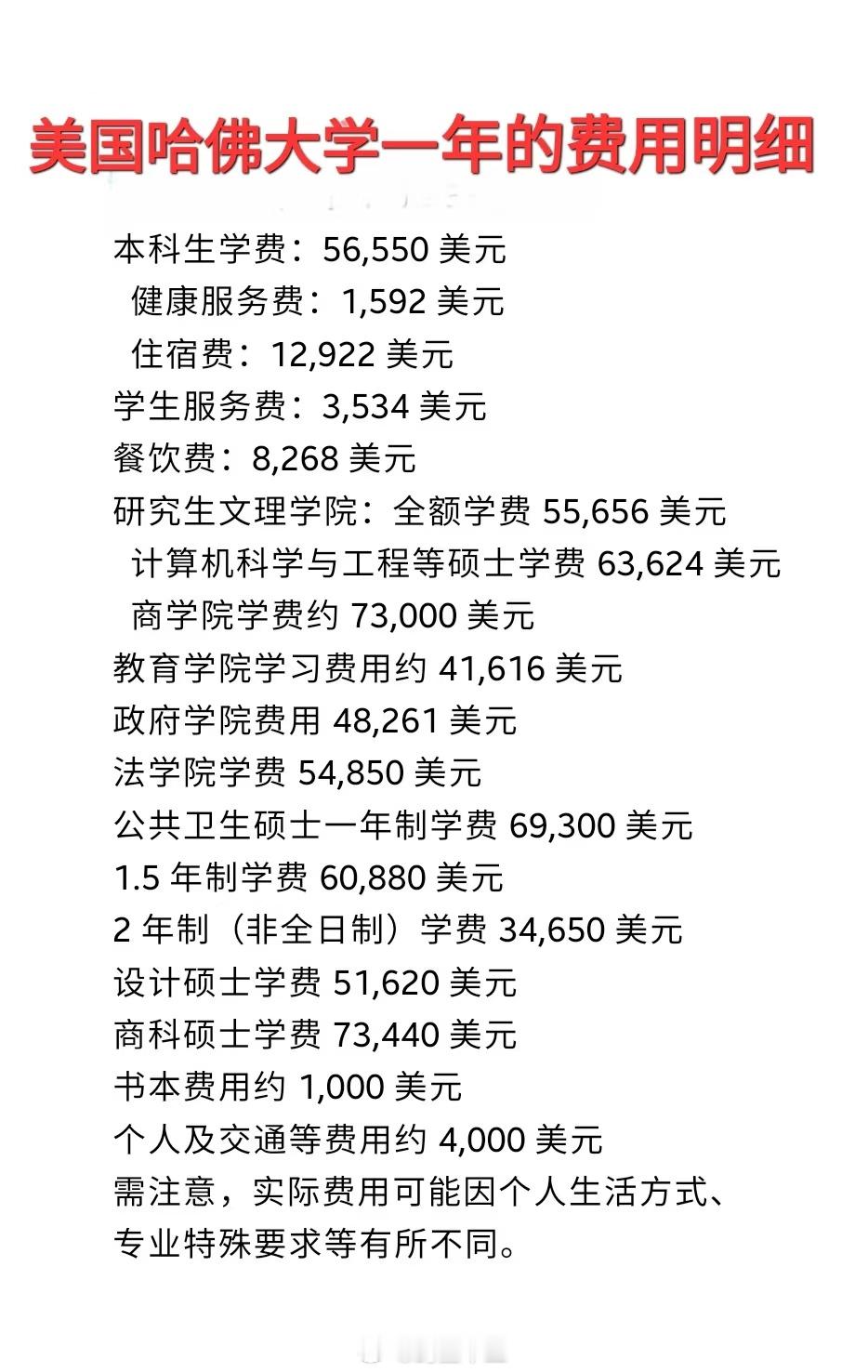 美国哈佛大学一年的费用明细

本科生学费：56,550 美元
健康服务费：1,592 美元
住宿费：12,922 美元
学生服务费：3,534 美元
餐饮费：8,268 美元
研究生文理学院：全额学费 55,656 美元
计算机科学与工程等硕士学费 63,624 美元
商学院学费约 73,000 美元
教育学院学习费用约 41,616 美元
政府学院费用 48,261 美元
法学院学费 54,850 美元
公共卫生硕士一年制学费 69,300 美元
1.5 年制学费 60,880 美元
2 年制（非全日制）学费 34,650 美元
设计硕士学费 51,620 美元
商科硕士学费 73,440 美元
书本费用约 1,000 美元
个人及交通等费用约 4,000 美元
需注意，实际费用可能因个人生活方式、专业特殊要求等有所不同。